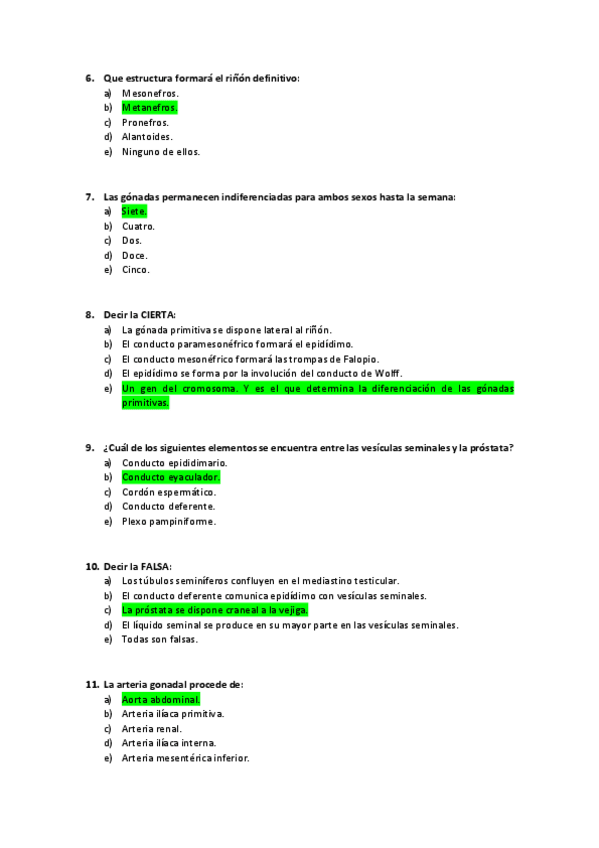 6. Que estructura formará el riñón definitivo:
a) Mesonefros.
b) Metanefros.
c) Pronefros.
d) Alantoides.
e) Ninguno de ellos.

7. Las gónadas permanecen indiferenciadas para ambos sexos hasta la semana:
a) Siete.
b) Cuatro.
c) Dos.
d) Doce.
e) Cinco.

8. Decir la CIERTA:
a) La gónada primitiva se dispone lateral al riñón.
b) El conducto paramesonéfrico formará el epidídimo.
c) El conducto mesonéfrico formará las trompas de Falopio.
d) El epidídimo se forma por la involución del conducto de Wolff.
e) Un gen del cromosoma. Y es el que determina la diferenciación de las gónadas primitivas.

9. ¿Cuál de los siguientes elementos se encuentra entre las vesículas seminales y la próstata?
a) Conducto epididimario.
b) Conducto eyaculador.
c) Cordón espermático.
d) Conducto deferente.
e) Plexo pampiniforme.

10. Decir la FALSA:
a) Los túbulos seminíferos confluyen en el mediastino testicular.
b) El conducto deferente comunica epidídimo con vesículas seminales.
c) La próstata se dispone craneal a la vejiga.
d) El líquido seminal se produce en su mayor parte en las vesículas seminales.
e) Todas son falsas.

11. La arteria gonadal procede de:
a) Aorta abdominal.
b) Arteria ilíaca primitiva.
c) Arteria renal.
d) Arteria ilíaca interna.
e) Arteria mesentérica inferior.